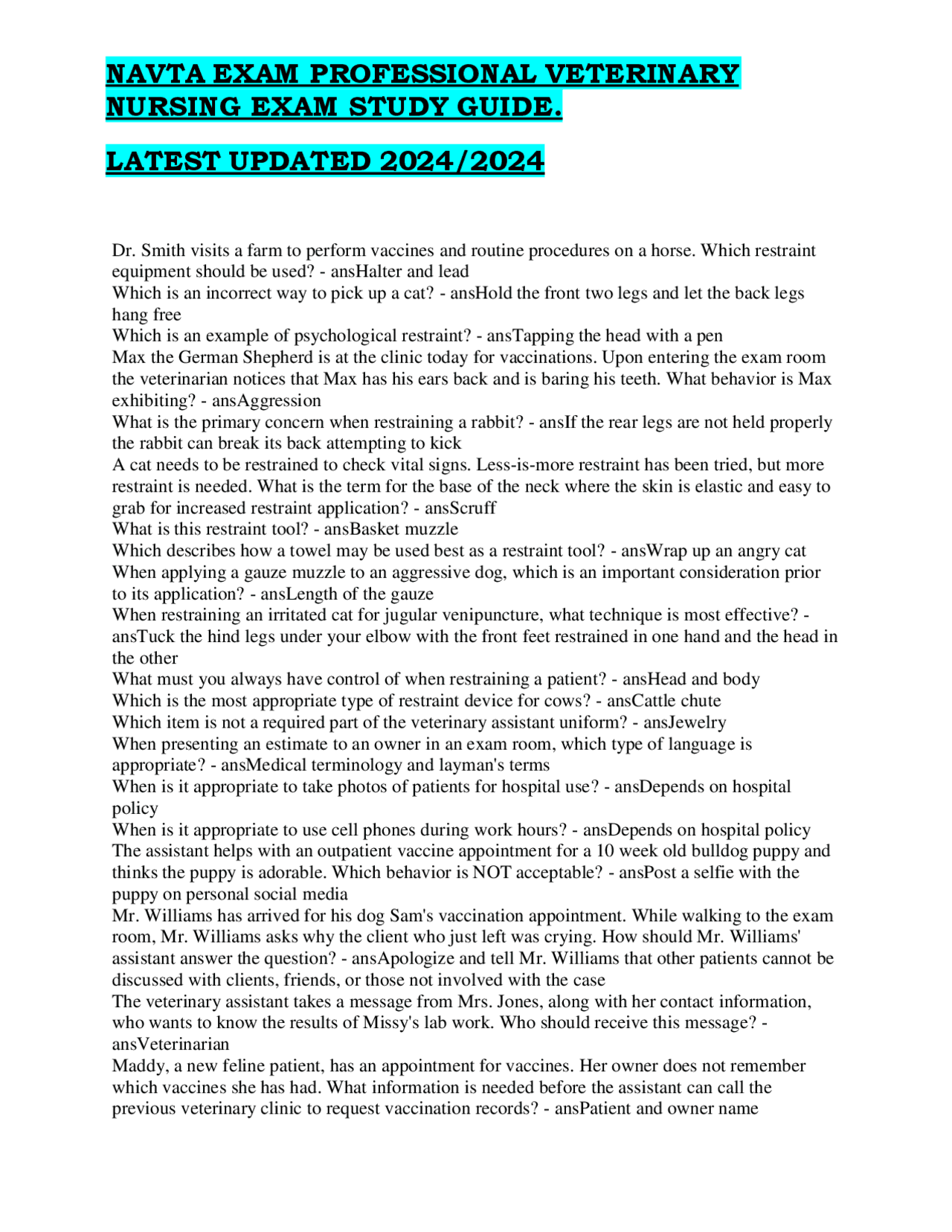 NAVTA EXAM PROFESSIONAL VETERINARY NURSING EXAM STUDY GUIDE.

LATEST UPDATED 2024/2024

Dr. Smith visits a farm to perform vaccines and routine procedures on a horse. Which restraint equipment should be used? - ansHalter and lead
Which is an incorrect way to pick up a cat? - ansHold the front two legs and let the back legs hang free
Which is an example of psychological restraint? - ansTapping the head with a pen
Max the German Shepherd is at the clinic today for vaccinations. Upon entering the exam room the veterinarian notices that Max has his ears back and is baring his teeth. What behavior is Max exhibiting? - ansAggression
What is the primary concern when restraining a rabbit? - ansIf the rear legs are not held properly the rabbit can break its back attempting to kick
A cat needs to be restrained to check vital signs. Less-is-more restraint has been tried, but more restraint is needed. What is the term for the base of the neck where the skin is elastic and easy to grab for increased restraint application? - ansScruff
What is this restraint tool? - ansBasket muzzle
Which describes how a towel may be used best as a restraint tool? - ansWrap up an angry cat
When applying a gauze muzzle to an aggressive dog, which is an important consideration prior to its application? - ansLength of the gauze
When restraining an irritated cat for jugular venipuncture, what technique is most effective? - ansTuck the hind legs under your elbow with the front feet restrained in one hand and the head in the other
What must you always have control of when restraining a patient? - ansHead and body
Which is the most appropriate type of restraint device for cows? - ansCattle chute
Which item is not a required part of the veterinary assistant uniform? - ansJewelry
When presenting an estimate to an owner in an exam room, which type of language is appropriate? - ansMedical terminology and layman's terms
When is it appropriate to take photos of patients for hospital use? - ansDepends on hospital policy
When is it appropriate to use cell phones during work hours? - ansDepends on hospital policy
The assistant helps with an outpatient vaccine appointment for a 10 week old bulldog puppy and thinks the puppy is adorable. Which behavior is NOT acceptable? - ansPost a selfie with the puppy on personal social media
Mr. Williams has arrived for his dog Sam's vaccination appointment. While walking to the exam room, Mr. Williams asks why the client who just left was crying. How should Mr. Williams' assistant answer the question? - ansApologize and tell Mr. Williams that other patients cannot be discussed with clients, friends, or those not involved with the case
The veterinary assistant takes a message from Mrs. Jones, along with her contact information, who wants to know the results of Missy's lab work. Who should receive this message? - ansVeterinarian
Maddy, a new feline patient, has an appointment for vaccines. Her owner does not remember which vaccines she has had. What information is needed before the assistant can call the previous veterinary clinic to request vaccination records? - ansPatient and owner name